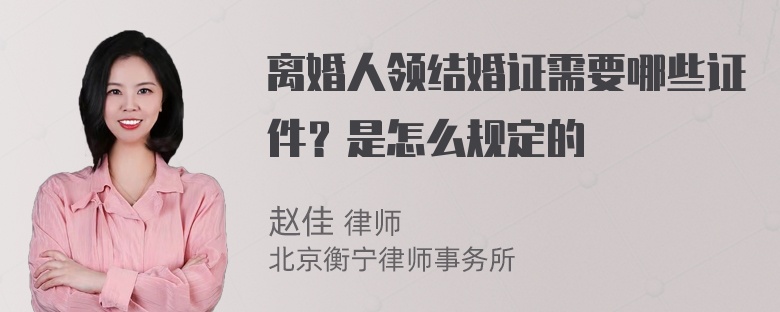 离婚人领结婚证需要哪些证件？是怎么规定的

赵佳 律师
北京衡宁律师事务所